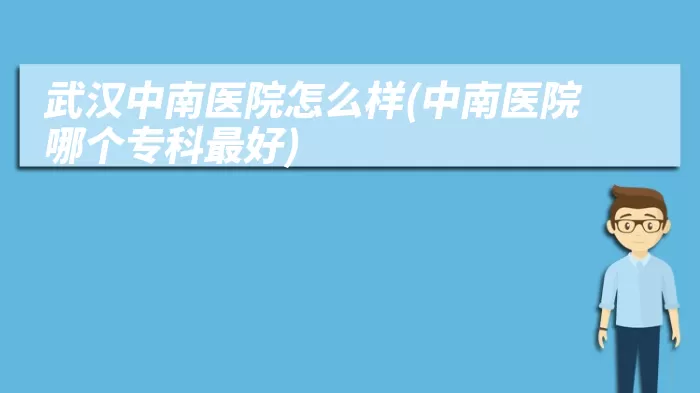 武汉中南医院怎么样(中南医院哪个专科最好)